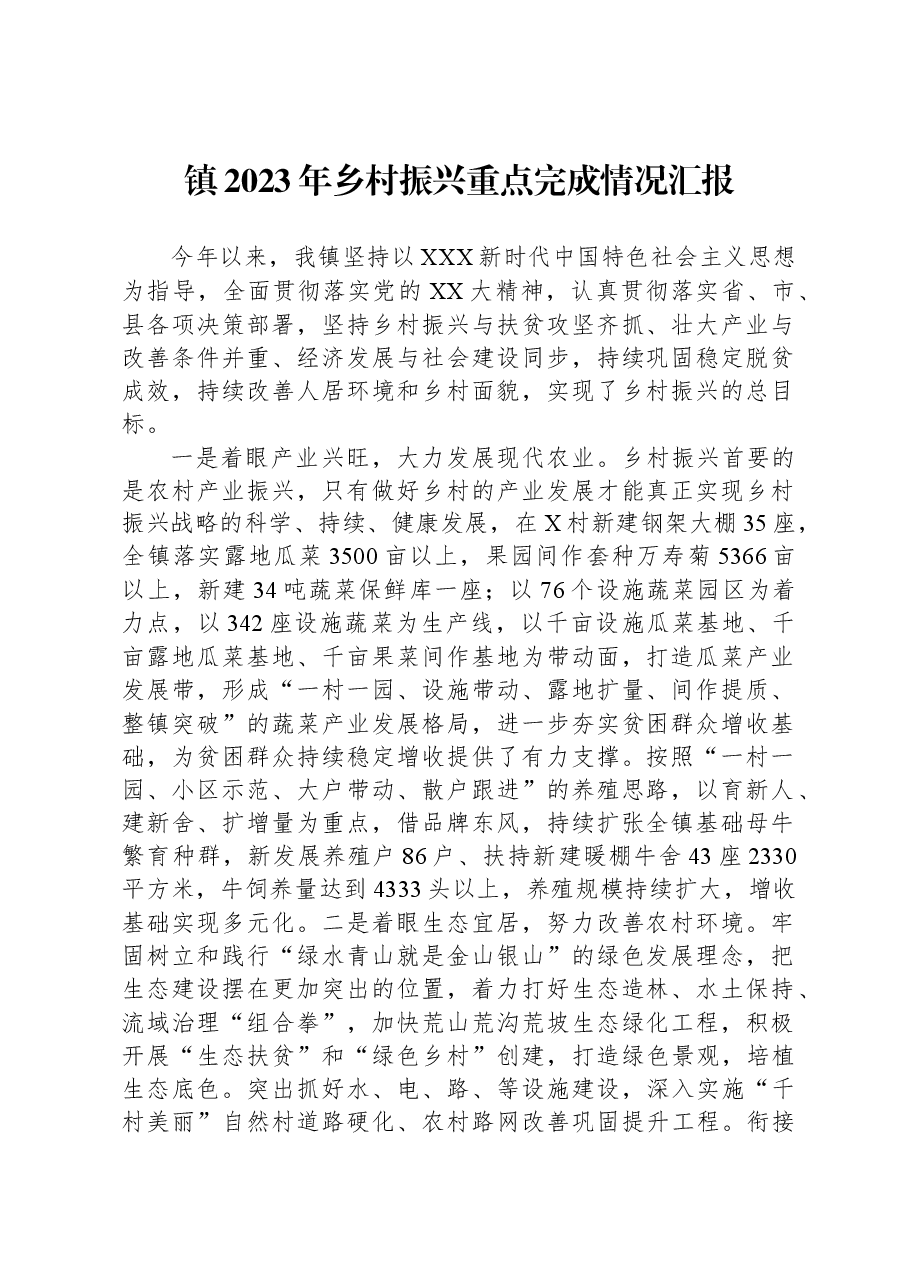 镇2023年乡村振兴重点完成情况汇报

今年以来，我镇坚持以XXX新时代中国特色社会主义思想为指导，全面贯彻落实党的XX大精神，认真贯彻落实省、市、县各项决策部署，坚持乡村振兴与扶贫攻坚齐抓、壮大产业与改善条件并重、经济发展与社会建设同步，持续巩固稳定脱贫成效，持续改善人居环境和乡村面貌，实现了乡村振兴的总目标。

一是着眼产业兴旺，大力发展现代农业。乡村振兴首要的是农村产业振兴，只有做好乡村的产业发展才能真正实现乡村振兴战略的科学、持续、健康发展，在X村新建钢架大棚35座，全镇落实露地瓜菜3500亩以上，果园间作套种万寿菊5366亩以上，新建34吨蔬菜保鲜库一座；以76个设施蔬菜园区为着力点，以342座设施蔬菜为生产线，以千亩设施瓜菜基地、千亩露地瓜菜基地、千亩果菜间作基地为带动面，打造瓜菜产业发展带，形成“一村一园、设施带动、露地扩量、间作提质、整镇突破”的蔬菜产业发展格局，进一步夯实贫困群众增收基础，为贫困群众持续稳定增收提供了有力支撑。按照“一村一园、小区示范、大户带动、散户跟进”的养殖思路，以育新人、建新舍、扩增量为重点，借品牌东风，持续扩张全镇基础母牛繁育种群，新发展养殖户86户、扶持新建暖棚牛舍43座2330平方米，牛饲养量达到4333头以上，养殖规模持续扩大，增收基础实现多元化。二是着眼生态宜居，努力改善农村环境。牢固树立和践行“绿水青山就是金山银山”的绿色发展理念，把生态建设摆在更加突出的位置，着力打好生态造林、水土保持、流域治理“组合拳”，加快荒山荒沟荒坡生态绿化工程，积极开展“生态扶贫”和“绿色乡村”创建，打造绿色景观，培植生态底色。突出抓好水、电、路、等设施建设，深入实施“千村美丽”自然村道路硬化、农村路网改善巩固提升工程。衔接